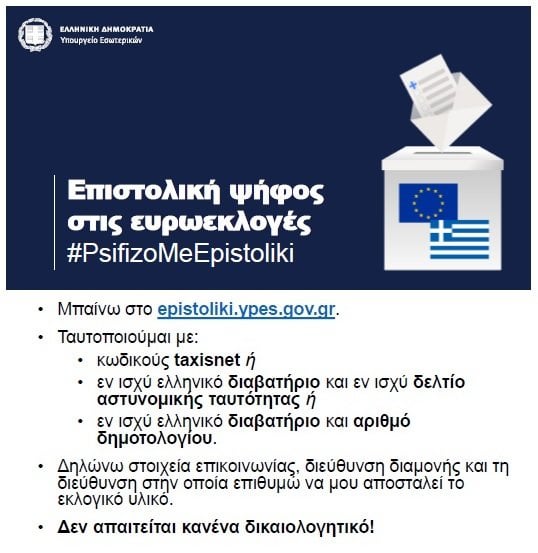 ΕΛΛΗΝΙΚΗ ΔΗΜΟΚΡΑΤΙΑ
Υπουργείο Εσωτερικών

Επιστολική ψήφος στις ευρωεκλογές
#PsifizoMeEpistoliki

• Μπαίνω στο epistoliki.ypes.gov.gr.

• Ταυτοποιούμαι με:
  • κωδικούς taxisnet ή
  • εν ισχύ ελληνικό διαβατήριο και εν ισχύ δελτίο αστυνομικής ταυτότητας ή
  • εν ισχύ ελληνικό διαβατήριο και αριθμό δημοτολογίου.

• Δηλώνω στοιχεία επικοινωνίας, διεύθυνση διαμονής και τη διεύθυνση στην οποία επιθυμώ να μου αποσταλεί το εκλογικό υλικό.

• Δεν απαιτείται κανένα δικαιολογητικό!